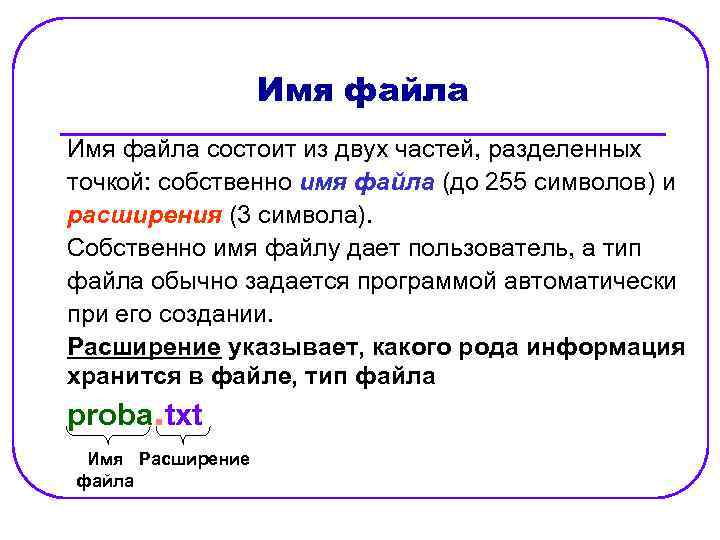 Имя файла

Имя файла состоит из двух частей, разделенных точкой: собственно имя файла (до 255 символов) и расширения (3 символа).

Собственно имя файлу дает пользователь, а тип файла обычно задается программой автоматически при его создании.

Расширение указывает, какого рода информация хранится в файле, тип файла

proba.txt

Имя файла

Расширение